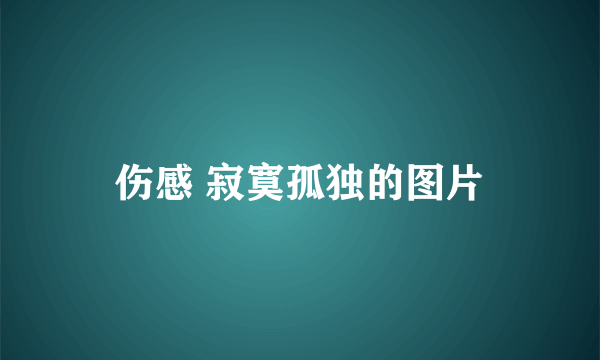 伤感 寂寞孤独的图片